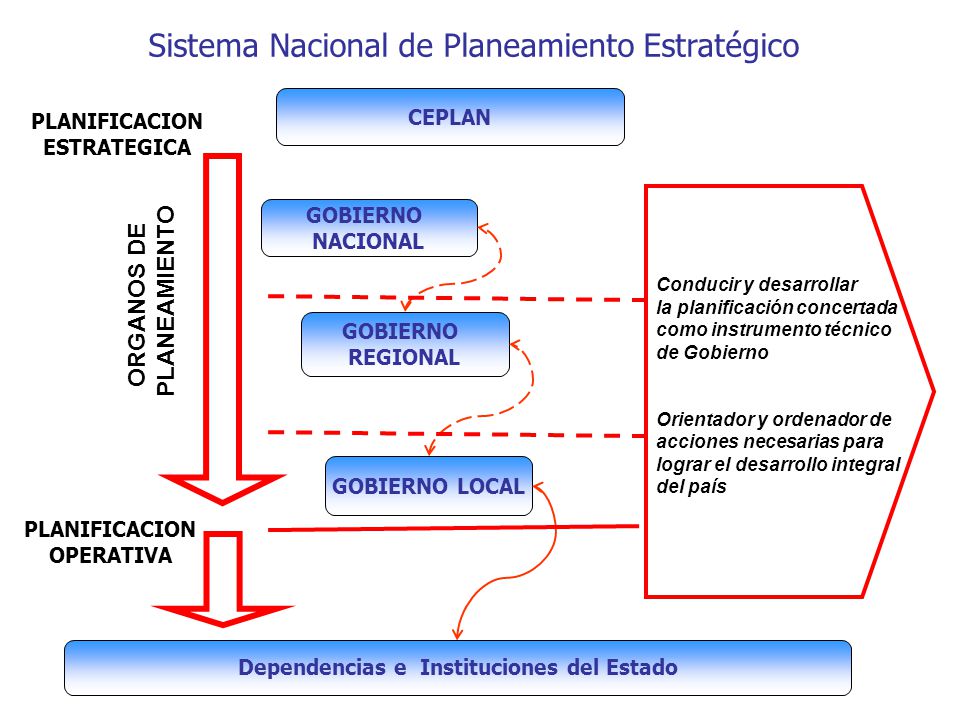 Sistema Nacional de Planeamiento Estratégico

PLANIFICACION ESTRATEGICA

CEPLAN

ORGANOS DE PLANEAMIENTO

GOBIERNO NACIONAL

GOBIERNO REGIONAL

GOBIERNO LOCAL

Conducir y desarrollar la planificación concertada como instrumento técnico de Gobierno

Orientador y ordenador de acciones necesarias para lograr el desarrollo integral del país

PLANIFICACION OPERATIVA

Dependencias e Instituciones del Estado